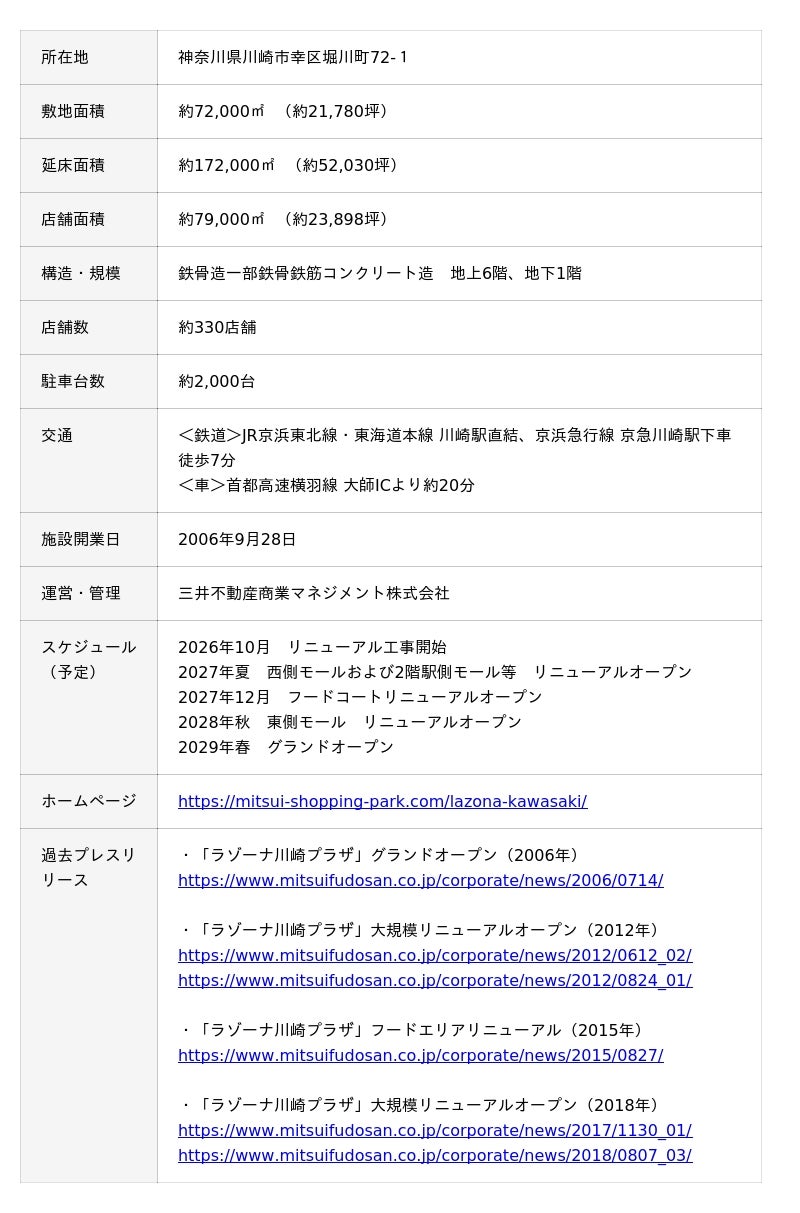 | 所在地 | 神奈川県川崎市幸区堀川町72-1 |
|---|---|
| 敷地面積 | 約72,000㎡ （約21,780坪） |
| 延床面積 | 約172,000㎡ （約52,030坪） |
| 店舗面積 | 約79,000㎡ （約23,898坪） |
| 構造・規模 | 鉄骨造一部鉄骨鉄筋コンクリート造 地上6階、地下1階 |
| 店舗数 | 約330店舗 |
| 駐車台数 | 約2,000台 |
| 交通 | ＜鉄道＞JR京浜東北線・東海道本線 川崎駅直結、京浜急行線 京急川崎駅下車徒歩7分 ＜車＞首都高速横羽線 大師ICより約20分 |
| 施設開業日 | 2006年9月28日 |
| 運営・管理 | 三井不動産商業マネジメント株式会社 |
| スケジュール（予定） | 2026年10月 リニューアル工事開始 2027年夏 西側モールおよび2階駅側モール等 リニューアルオープン 2027年12月 フードコートリニューアルオープン 2028年秋 東側モール リニューアルオープン 2029年春 グランドオープン |
| ホームページ | https://mitsui-shopping-park.com/lazona-kawasaki/ |
| 過去プレスリリース | ・「ラゾーナ川崎プラザ」グランドオープン（2006年） https://www.mitsuifudosan.co.jp/corporate/news/2006/0714/ ・「ラゾーナ川崎プラザ」大規模リニューアルオープン（2012年） https://www.mitsuifudosan.co.jp/corporate/news/2012/0612_02/ https://www.mitsuifudosan.co.jp/corporate/news/2012/0824_01/ ・「ラゾーナ川崎プラザ」フードエリアリニューアル（2015年） https://www.mitsuifudosan.co.jp/corporate/news/2015/0827/ ・「ラゾーナ川崎プラザ」大規模リニューアルオープン（2018年） https://www.mitsuifudosan.co.jp/corporate/news/2017/1130_01/ https://www.mitsuifudosan.co.jp/corporate/news/2018/0807_03/ |